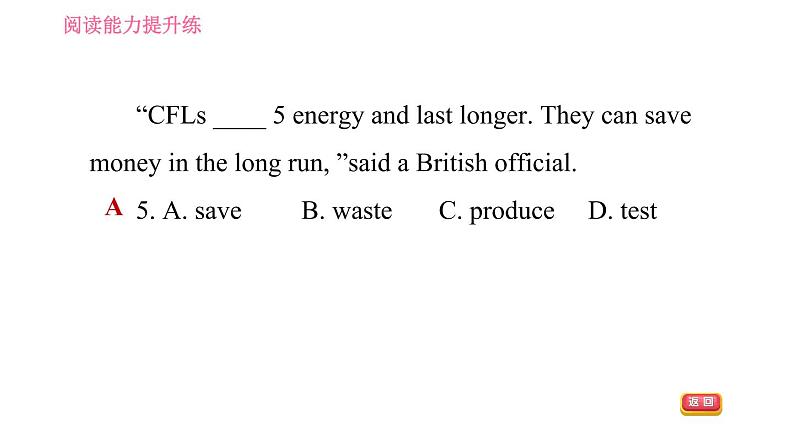 阅读能力提升练

"CFLs ____ 5 energy and last longer. They can save money in the long run, "said a British official.

A 5. A. save B. waste C. produce D. test

返回